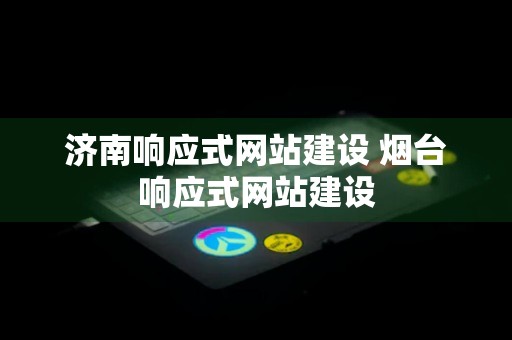 济南响应式网站建设 烟台响应式网站建设